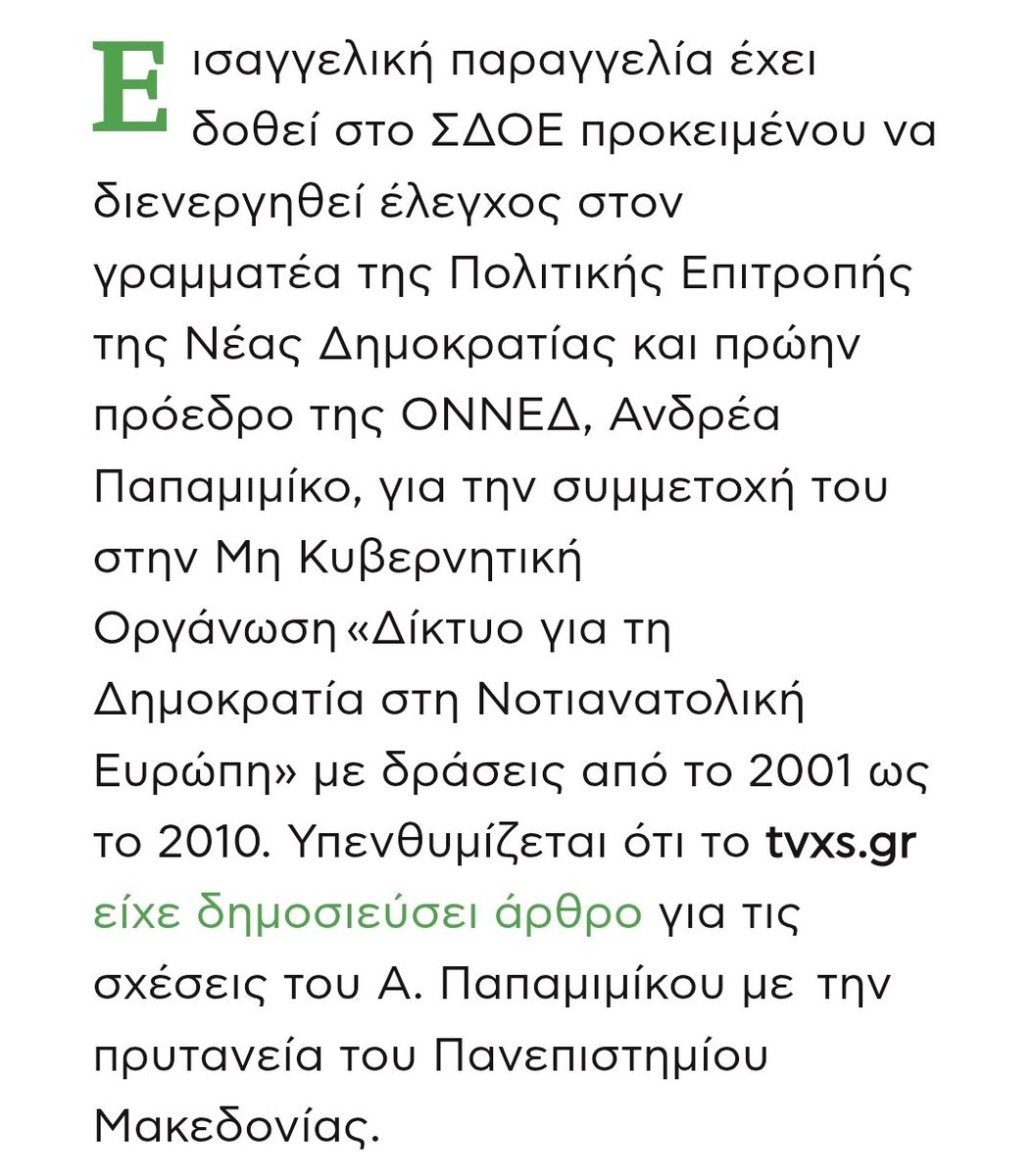 Εισαγγελική παραγγελία έχει δοθεί στο ΣΔΟΕ προκειμένου να διενεργηθεί έλεγχος στον γραμματέα της Πολιτικής Επιτροπής της Νέας Δημοκρατίας και πρώην πρόεδρο της ΟΝΝΕΔ, Ανδρέα Παπαμιμίκο, για την συμμετοχή του στην Μη Κυβερνητική Οργάνωση «Δίκτυο για τη Δημοκρατία στη Νοτιανατολική Ευρώπη» με δράσεις από το 2001 ως το 2010. Υπενθυμίζεται ότι το tvxs.gr είχε δημοσιεύσει άρθρο για τις σχέσεις του Α. Παπαμιμίκου με την πρυτανεία του Πανεπιστημίου Μακεδονίας.